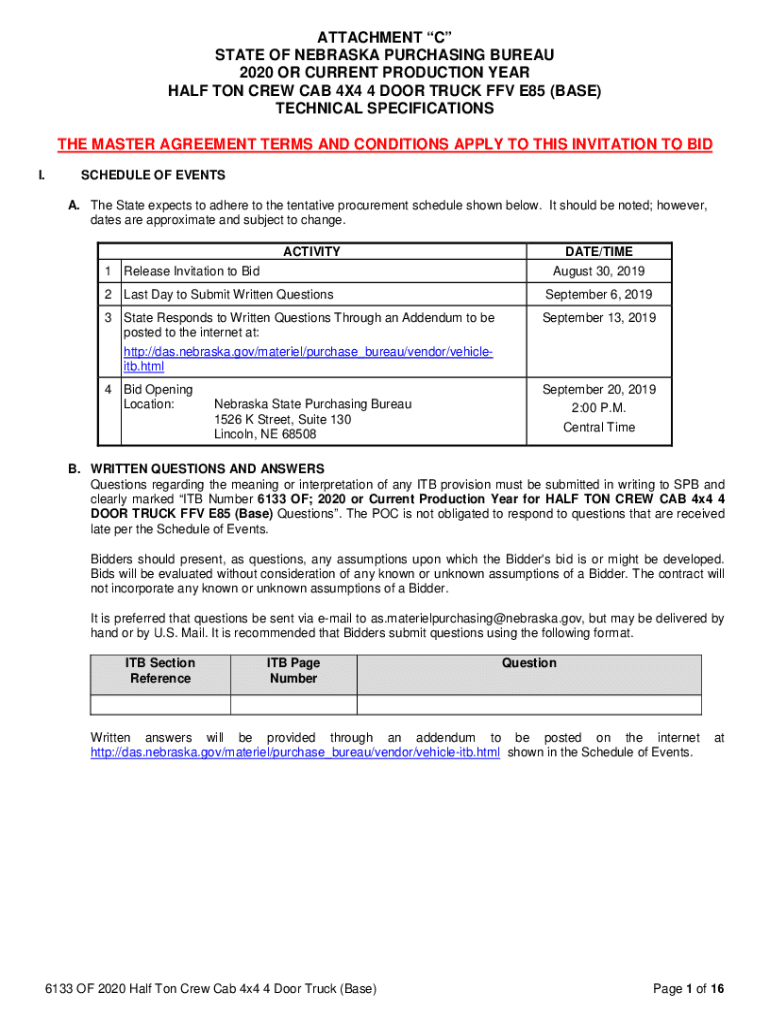 ATTACHMENT "C"
STATE OF NEBRASKA PURCHASING BUREAU
2020 OR CURRENT PRODUCTION YEAR
HALF TON CREW CAB 4X4 4 DOOR TRUCK FFV E85 (BASE)
TECHNICAL SPECIFICATIONS

THE MASTER AGREEMENT TERMS AND CONDITIONS APPLY TO THIS INVITATION TO BID

I. SCHEDULE OF EVENTS

A. The State expects to adhere to the tentative procurement schedule shown below. It should be noted; however, dates are approximate and subject to change.

| | ACTIVITY | DATE/TIME |
|---|---|---|
| 1 | Release Invitation to Bid | August 30, 2019 |
| 2 | Last Day to Submit Written Questions | September 6, 2019 |
| 3 | State Responds to Written Questions Through an Addendum to be posted to the internet at: http://das.nebraska.gov/materiel/purchase_bureau/vendor/vehicle-itb.html | September 13, 2019 |
| 4 | Bid Opening Location: Nebraska State Purchasing Bureau 1526 K Street, Suite 130 Lincoln, NE 68508 | September 20, 2019 2:00 P.M. Central Time |

B. WRITTEN QUESTIONS AND ANSWERS
Questions regarding the meaning or interpretation of any ITB provision must be submitted in writing to SPB and clearly marked "ITB Number 6133 OF; 2020 or Current Production Year for HALF TON CREW CAB 4x4 4 DOOR TRUCK FFV E85 (Base) Questions". The POC is not obligated to respond to questions that are received late per the Schedule of Events.

Bidders should present, as questions, any assumptions upon which the Bidder's bid is or might be developed. Bids will be evaluated without consideration of any known or unknown assumptions of a Bidder. The contract will not incorporate any known or unknown assumptions of a Bidder.

It is preferred that questions be sent via e-mail to as.materielpurchasing@nebraska.gov, but may be delivered by hand or by U.S. Mail. It is recommended that Bidders submit questions using the following format.

| ITB Section Reference | ITB Page Number | Question |
|---|---|---|
| | | |

Written answers will be provided through an addendum to be posted on the internet at http://das.nebraska.gov/materiel/purchase_bureau/vendor/vehicle-itb.html shown in the Schedule of Events.

6133 OF 2020 Half Ton Crew Cab 4x4 4 Door Truck (Base)

Page 1 of 16